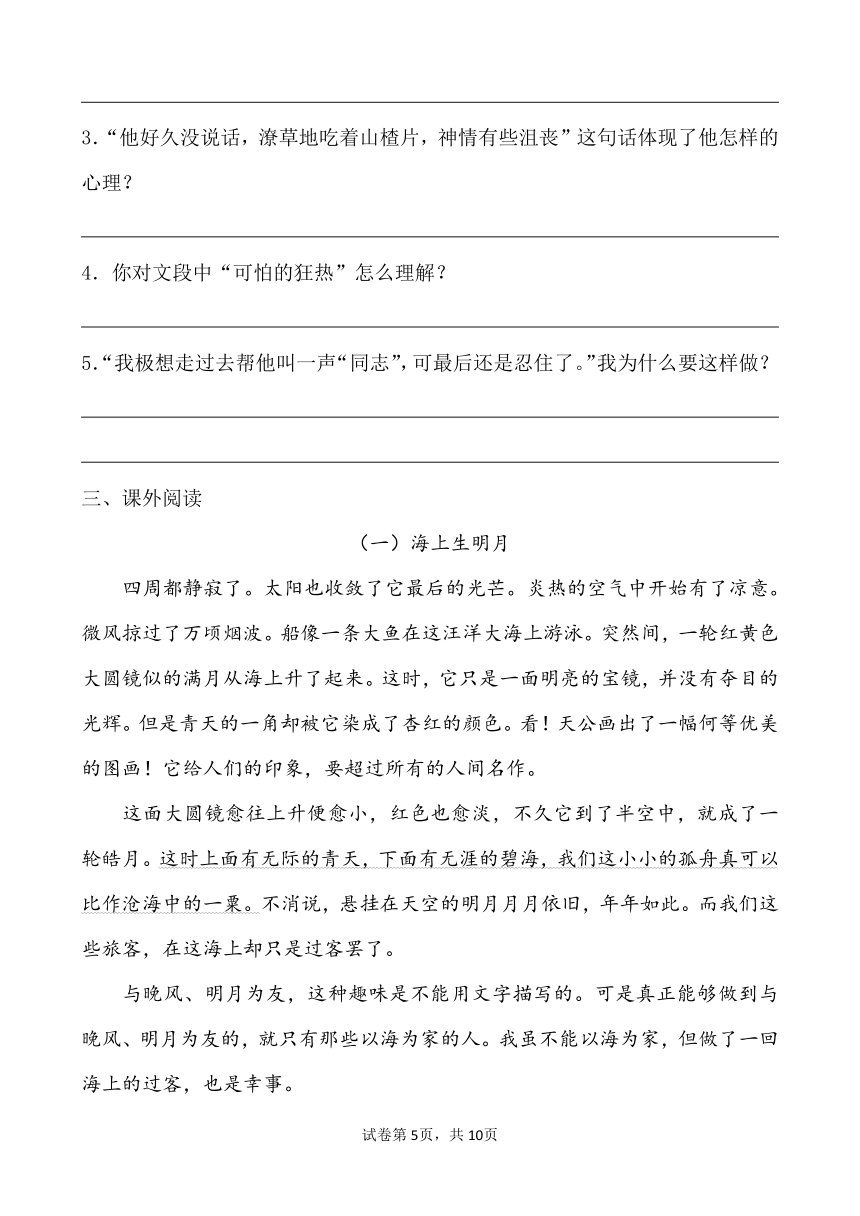 3．“他好久没说话，潦草地吃着山楂片，神情有些沮丧”这句话体现了他怎样的心理？

4．你对文段中“可怕的狂热”怎么理解？

5．“我极想走过去帮他叫一声“同志”，可最后还是忍住了。”我为什么要这样做？

三、课外阅读

（一）海上生明月

四周都静寂了。太阳也收敛了它最后的光芒。炎热的空气中开始有了凉意。微风掠过了万顷烟波。船像一条大鱼在这汪洋大海上游泳。突然间，一轮红黄色大圆镜似的满月从海上升了起来。这时，它只是一面明亮的宝镜，并没有夺目的光辉。但是青天的一角却被它染成了杏红的颜色。看！天公画出了一幅何等优美的图画！它给人们的印象，要超过所有的人间名作。

这面大圆镜愈往上升便愈小，红色也愈淡，不久它到了半空中，就成了一轮皓月。这时上面有无际的青天，下面有无涯的碧海，我们这小小的孤舟真可以比作沧海中的一粟。不消说，悬挂在天空的明月月月依旧，年年如此。而我们这些旅客，在这海上却只是过客罢了。

与晚风、明月为友，这种趣味是不能用文字描写的。可是真正能够做到与晚风、明月为友的，就只有那些以海为家的人。我虽不能以海为家，但做了一回海上的过客，也是幸事。

试卷第5页，共10页